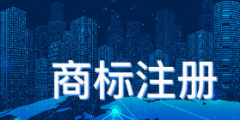 商标注册